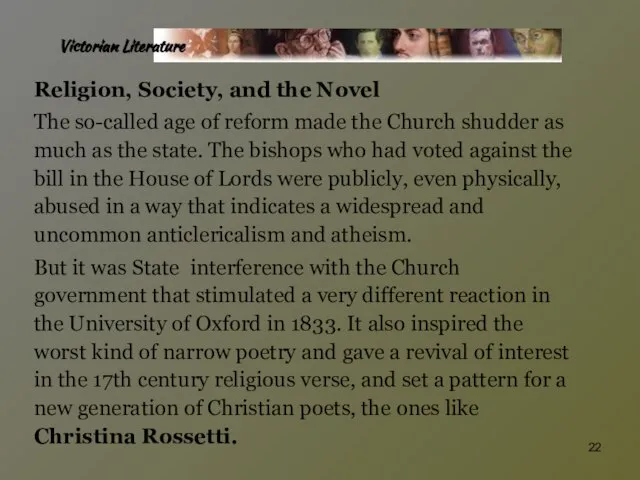 Victorian Literature

Religion, Society, and the Novel

The so-called age of reform made the Church shudder as much as the state. The bishops who had voted against the bill in the House of Lords were publicly, even physically, abused in a way that indicates a widespread and uncommon anticlericalism and atheism.

But it was State interference with the Church government that stimulated a very different reaction in the University of Oxford in 1833. It also inspired the worst kind of narrow poetry and gave a revival of interest in the 17th century religious verse, and set a pattern for a new generation of Christian poets, the ones like Christina Rossetti.

22